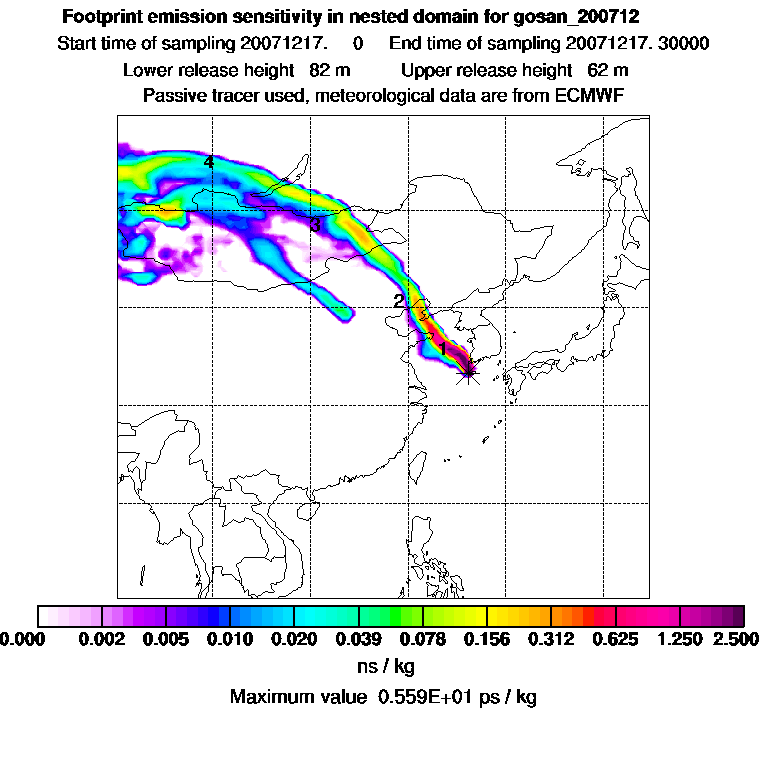 Footprint emission sensitivity in nested domain for gosan_200712
Start time of sampling 20071217. 0 End time of sampling 20071217. 30000
Lower release height 82 m Upper release height 62 m
Passive tracer used, meteorological data are from ECMWF

4
3
2
1

0.000 0.002 0.005 0.010 0.020 0.039 0.078 0.156 0.312 0.625 1.250 2.500
ns / kg
Maximum value 0.559E+01 ps / kg